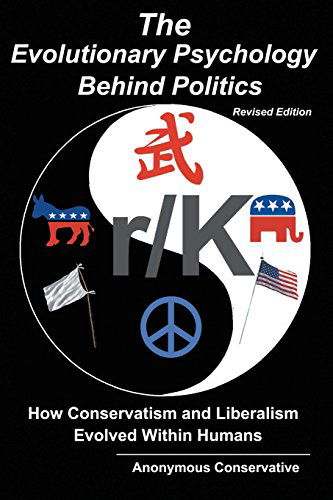 The Evolutionary Psychology Behind Politics

Revised Edition

武

r/K

How Conservatism and Liberalism Evolved Within Humans

Anonymous Conservative